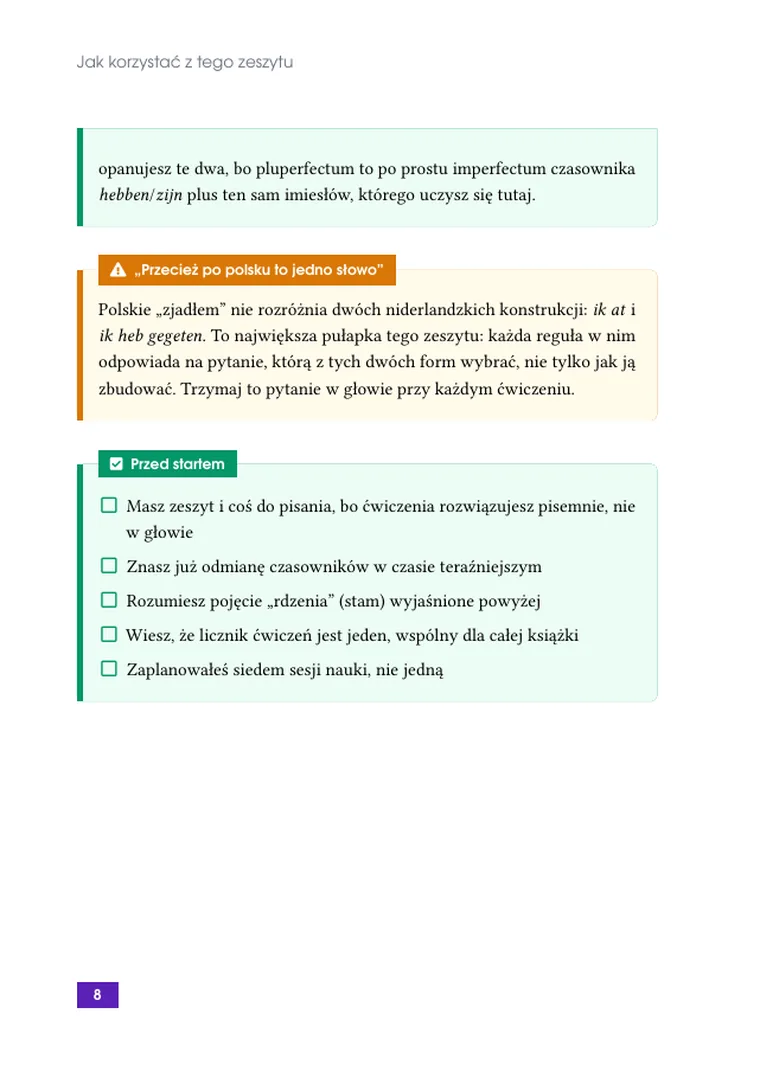 Jak korzystać z tego zeszytu

opanujesz te dwa, bo pluperfectum to po prostu imperfectum czasownika hebben/zijn plus ten sam imiesłów, którego uczysz się tutaj.

„Przecież po polsku to jedno słowo”

Polskie „zjadłem” nie rozróżnia dwóch niderlandzkich konstrukcji: ik at i ik heb gegeten. To największa pułapka tego zeszytu: każda reguła w nim odpowiada na pytanie, którą z tych dwóch form wybrać, nie tylko jak ją zbudować. Trzymaj to pytanie w głowie przy każdym ćwiczeniu.

Przed startem

☐ Masz zeszyt i coś do pisania, bo ćwiczenia rozwiązujesz pisemnie, nie w głowie
☐ Znasz już odmianę czasowników w czasie teraźniejszym
☐ Rozumiesz pojęcie „rdzenia” (stam) wyjaśnione powyżej
☐ Wiesz, że licznik ćwiczeń jest jeden, wspólny dla całej książki
☐ Zaplanowałeś siedem sesji nauki, nie jedną

8